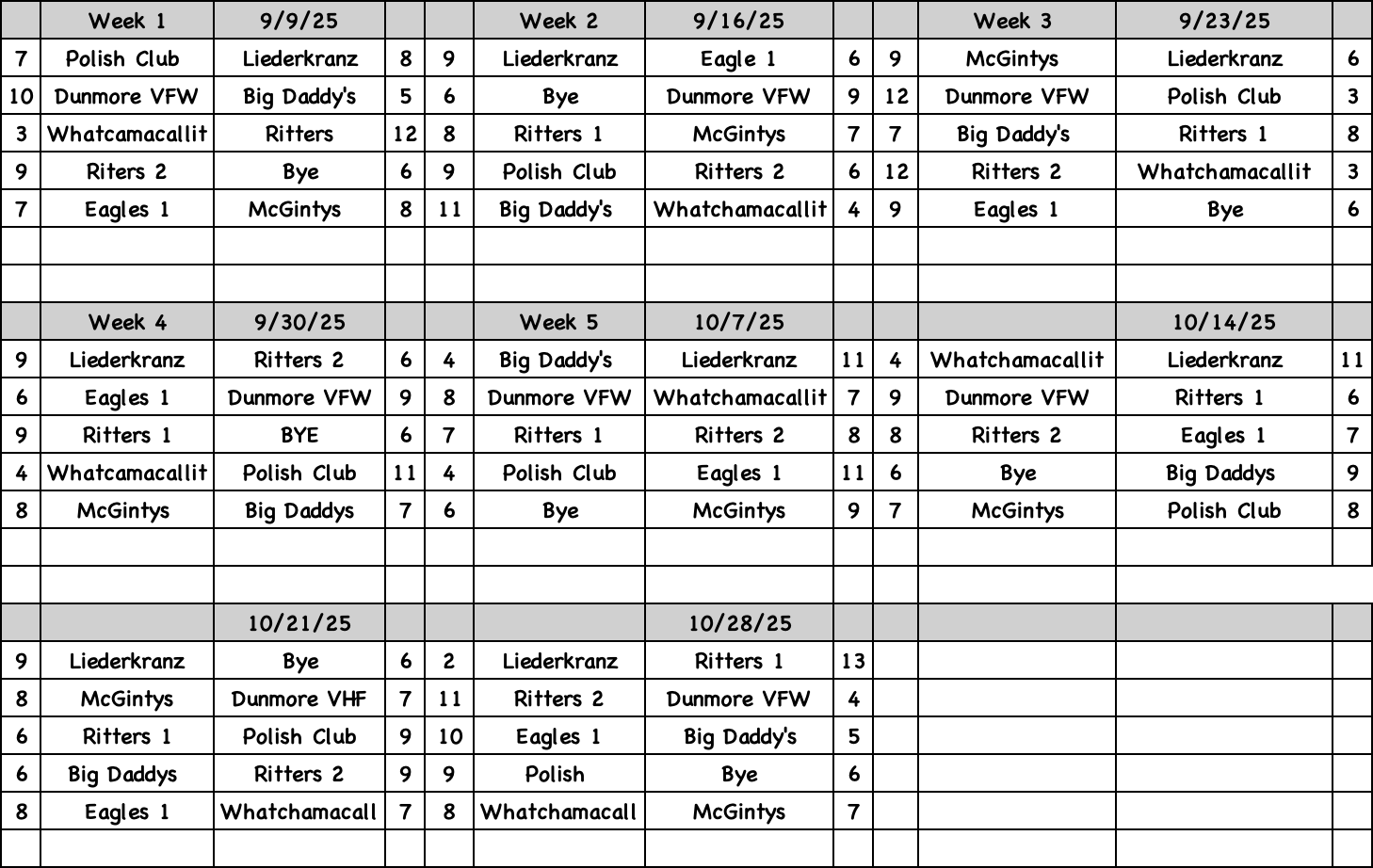 |  | Week 1 | 9/9/25 |  |  | Week 2 | 9/16/25 |  |  | Week 3 | 9/23/25 |  |
|---|---|---|---|---|---|---|---|---|---|---|---|
| 7 | Polish Club | Liederkranz | 8 | 9 | Liederkranz | Eagle 1 | 6 | 9 | McGintys | Liederkranz | 6 |
| 10 | Dunmore VFW | Big Daddy's | 5 | 6 | Bye | Dunmore VFW | 9 | 12 | Dunmore VFW | Polish Club | 3 |
| 3 | Whatcamacallit | Ritters | 12 | 8 | Ritters 1 | McGintys | 7 | 7 | Big Daddy's | Ritters 1 | 8 |
| 9 | Riters 2 | Bye | 6 | 9 | Polish Club | Ritters 2 | 6 | 12 | Ritters 2 | Whatchamacallit | 3 |
| 7 | Eagles 1 | McGintys | 8 | 11 | Big Daddy's | Whatchamacallit | 4 | 9 | Eagles 1 | Bye | 6 |
|  |  |  |  |  |  |  |  |  |  |  |  |
|  |  |  |  |  |  |  |  |  |  |  |  |
|  | Week 4 | 9/30/25 |  |  | Week 5 | 10/7/25 |  |  |  | 10/14/25 |  |
| 9 | Liederkranz | Ritters 2 | 6 | 4 | Big Daddy's | Liederkranz | 11 | 4 | Whatchamacallit | Liederkranz | 11 |
| 6 | Eagles 1 | Dunmore VFW | 9 | 8 | Dunmore VFW | Whatchamacallit | 7 | 9 | Dunmore VFW | Ritters 1 | 6 |
| 9 | Ritters 1 | BYE | 6 | 7 | Ritters 1 | Ritters 2 | 8 | 8 | Ritters 2 | Eagles 1 | 7 |
| 4 | Whatcamacallit | Polish Club | 11 | 4 | Polish Club | Eagles 1 | 11 | 6 | Bye | Big Daddys | 9 |
| 8 | McGintys | Big Daddys | 7 | 6 | Bye | McGintys | 9 | 7 | McGintys | Polish Club | 8 |
|  |  |  |  |  |  |  |  |  |  |  |  |
|  |  |  |  |  |  |  |  |  |  |  |  |
|  |  | 10/21/25 |  |  |  | 10/28/25 |  |  |  |  |  |
| 9 | Liederkranz | Bye | 6 | 2 | Liederkranz | Ritters 1 | 13 |  |  |  |  |
| 8 | McGintys | Dunmore VHF | 7 | 11 | Ritters 2 | Dunmore VFW | 4 |  |  |  |  |
| 6 | Ritters 1 | Polish Club | 9 | 10 | Eagles 1 | Big Daddy's | 5 |  |  |  |  |
| 6 | Big Daddys | Ritters 2 | 9 | 9 | Polish | Bye | 6 |  |  |  |  |
| 8 | Eagles 1 | Whatchamacall | 7 | 8 | Whatchamacall | McGintys | 7 |  |  |  |  |
|  |  |  |  |  |  |  |  |  |  |  |  |